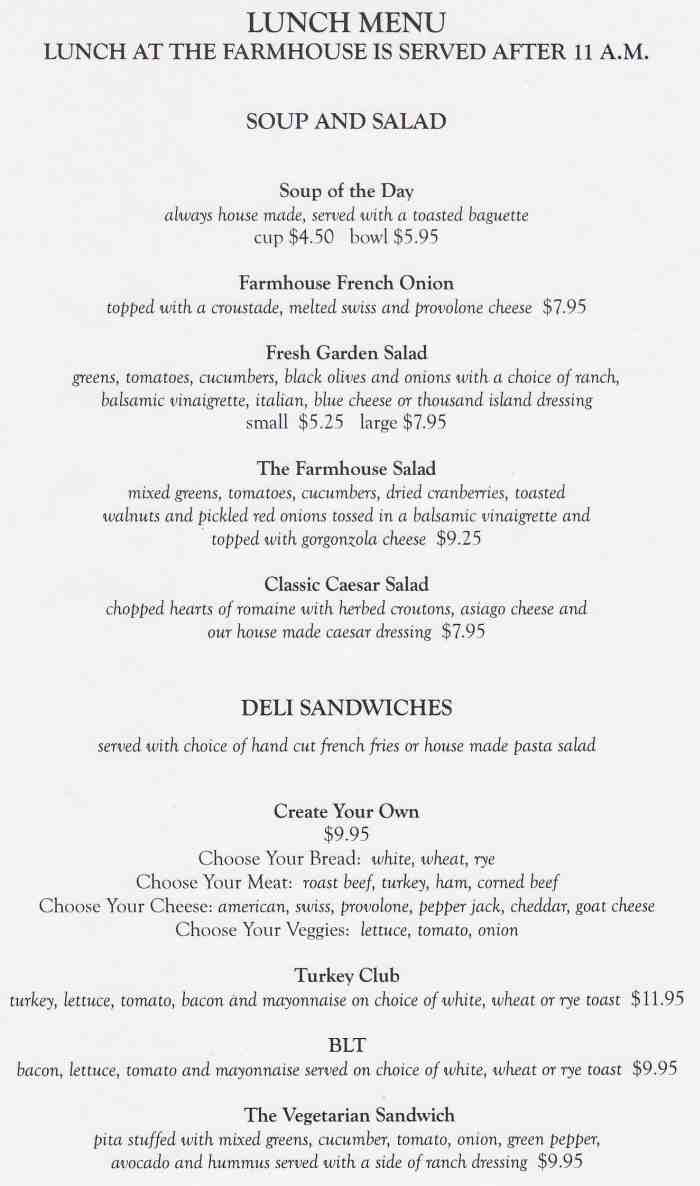 LUNCH MENU
LUNCH AT THE FARMHOUSE IS SERVED AFTER 11 A.M.

SOUP AND SALAD

Soup of the Day
always house made, served with a toasted baguette
cup $4.50 bowl $5.95

Farmhouse French Onion
topped with a croustade, melted swiss and provolone cheese $7.95

Fresh Garden Salad
greens, tomatoes, cucumbers, black olives and onions with a choice of ranch, balsamic vinaigrette, italian, blue cheese or thousand island dressing
small $5.25 large $7.95

The Farmhouse Salad
mixed greens, tomatoes, cucumbers, dried cranberries, toasted walnuts and pickled red onions tossed in a balsamic vinaigrette and topped with gorgonzola cheese $9.25

Classic Caesar Salad
chopped hearts of romaine with herbed croutons, asiago cheese and our house made caesar dressing $7.95

DELI SANDWICHES

served with choice of hand cut french fries or house made pasta salad

Create Your Own
$9.95
Choose Your Bread: white, wheat, rye
Choose Your Meat: roast beef, turkey, ham, corned beef
Choose Your Cheese: american, swiss, provolone, pepper jack, cheddar, goat cheese
Choose Your Veggies: lettuce, tomato, onion

Turkey Club
turkey, lettuce, tomato, bacon and mayonnaise on choice of white, wheat or rye toast $11.95

BLT
bacon, lettuce, tomato and mayonnaise served on choice of white, wheat or rye toast $9.95

The Vegetarian Sandwich
pita stuffed with mixed greens, cucumber, tomato, onion, green pepper, avocado and hummus served with a side of ranch dressing $9.95